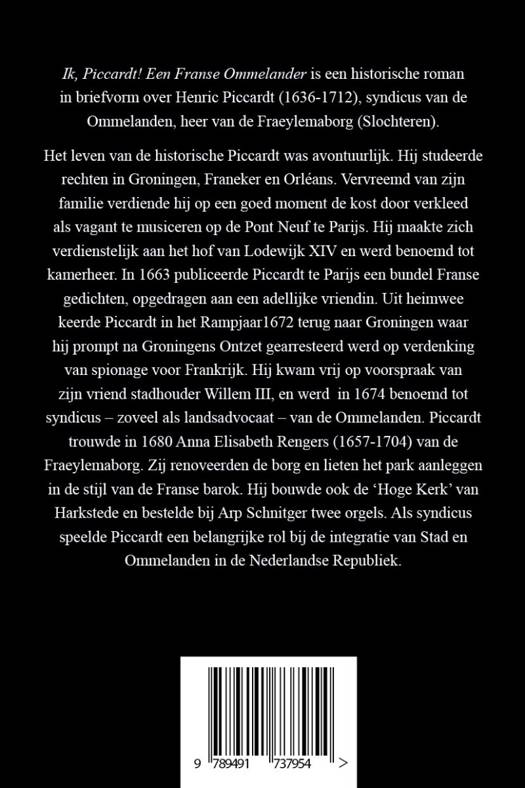 Ik, Piccardt! Een Franse Ommelander is een historische roman in briefvorm over Henric Piccardt (1636-1712), syndicus van de Ommelanden, heer van de Fraeylemaborg (Slochteren).

Het leven van de historische Piccardt was avontuurlijk. Hij studeerde rechten in Groningen, Franeker en Orléans. Vervreemd van zijn familie verdiende hij op een goed moment de kost door verkleed als vagant te musiceren op de Pont Neuf te Parijs. Hij maakte zich verdienstelijk aan het hof van Lodewijk XIV en werd benoemd tot kamerheer. In 1663 publiceerde Piccardt te Parijs een bundel Franse gedichten, opgedragen aan een adellijke vriendin. Uit heimwee keerde Piccardt in het Rampjaar1672 terug naar Groningen waar hij prompt na Groningens Ontzet gearresteerd werd op verdenking van spionage voor Frankrijk. Hij kwam vrij op voorspraak van zijn vriend stadhouder Willem III, en werd in 1674 benoemd tot syndicus – zoveel als landsadvocaat – van de Ommelanden. Piccardt trouwde in 1680 Anna Elisabeth Rengers (1657-1704) van de Fraeylemaborg. Zij renoveerden de borg en lieten het park aanleggen in de stijl van de Franse barok. Hij bouwde ook de 'Hoge Kerk' van Harkstede en bestelde bij Arp Schnitger twee orgels. Als syndicus speelde Piccardt een belangrijke rol bij de integratie van Stad en Ommelanden in de Nederlandse Republiek.

9 789491 737954 >